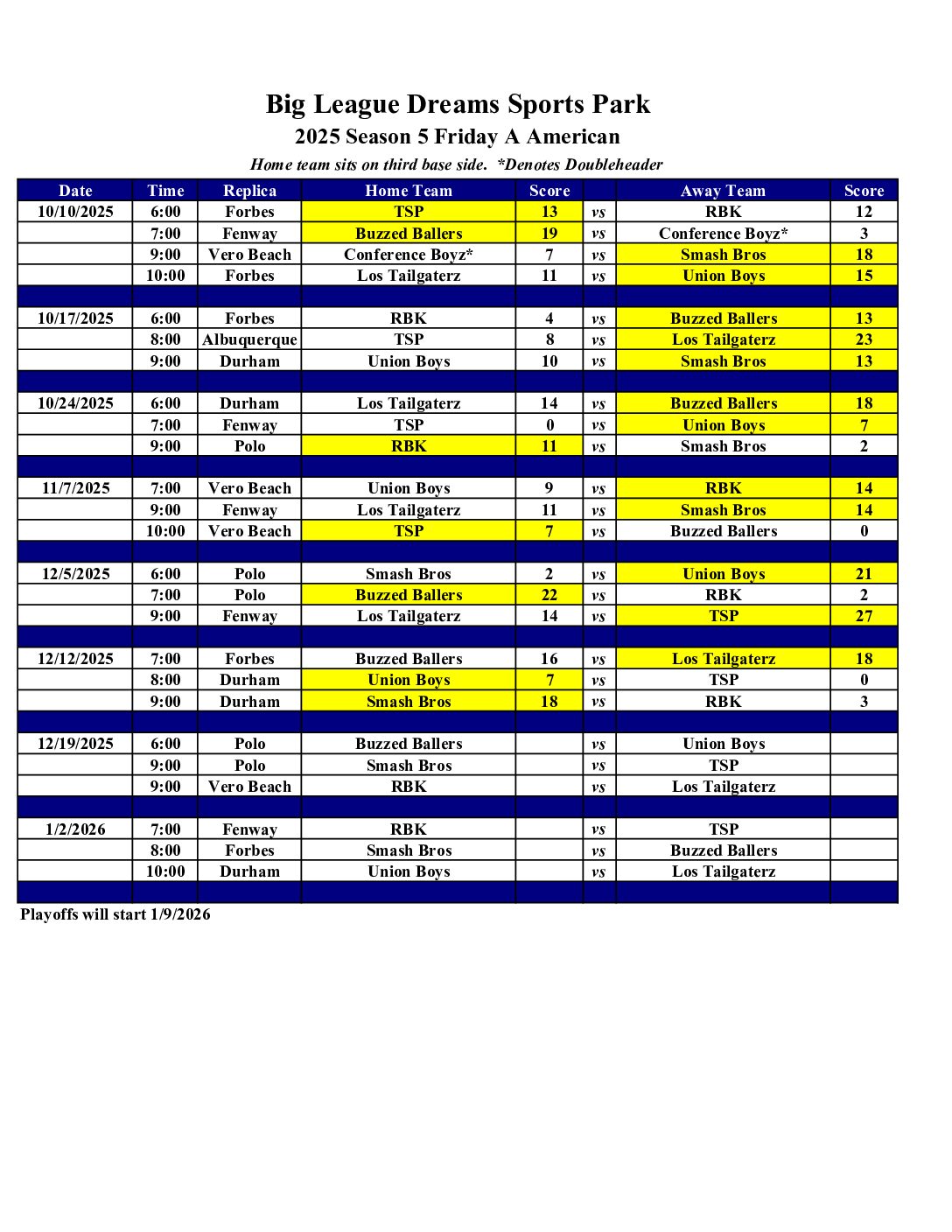 Big League Dreams Sports Park

2025 Season 5 Friday A American

Home team sits on third base side. *Denotes Doubleheader

| Date | Time | Replica | Home Team | Score | | Away Team | Score |
|---|---|---|---|---|---|---|---|
| 10/10/2025 | 6:00 | Forbes | TSP | 13 | vs | RBK | 12 |
| | 7:00 | Fenway | Buzzed Ballers | 19 | vs | Conference Boyz* | 3 |
| | 9:00 | Vero Beach | Conference Boyz* | 7 | vs | Smash Bros | 18 |
| | 10:00 | Forbes | Los Tailgaterz | 11 | vs | Union Boys | 15 |
| | | | | | | | |
| 10/17/2025 | 6:00 | Forbes | RBK | 4 | vs | Buzzed Ballers | 13 |
| | 8:00 | Albuquerque | TSP | 8 | vs | Los Tailgaterz | 23 |
| | 9:00 | Durham | Union Boys | 10 | vs | Smash Bros | 13 |
| | | | | | | | |
| 10/24/2025 | 6:00 | Durham | Los Tailgaterz | 14 | vs | Buzzed Ballers | 18 |
| | 7:00 | Fenway | TSP | 0 | vs | Union Boys | 7 |
| | 9:00 | Polo | RBK | 11 | vs | Smash Bros | 2 |
| | | | | | | | |
| 11/7/2025 | 7:00 | Vero Beach | Union Boys | 9 | vs | RBK | 14 |
| | 9:00 | Fenway | Los Tailgaterz | 11 | vs | Smash Bros | 14 |
| | 10:00 | Vero Beach | TSP | 7 | vs | Buzzed Ballers | 0 |
| | | | | | | | |
| 12/5/2025 | 6:00 | Polo | Smash Bros | 2 | vs | Union Boys | 21 |
| | 7:00 | Polo | Buzzed Ballers | 22 | vs | RBK | 2 |
| | 9:00 | Fenway | Los Tailgaterz | 14 | vs | TSP | 27 |
| | | | | | | | |
| 12/12/2025 | 7:00 | Forbes | Buzzed Ballers | 16 | vs | Los Tailgaterz | 18 |
| | 8:00 | Durham | Union Boys | 7 | vs | TSP | 0 |
| | 9:00 | Durham | Smash Bros | 18 | vs | RBK | 3 |
| | | | | | | | |
| 12/19/2025 | 6:00 | Polo | Buzzed Ballers | | vs | Union Boys | |
| | 9:00 | Polo | Smash Bros | | vs | TSP | |
| | 9:00 | Vero Beach | RBK | | vs | Los Tailgaterz | |
| | | | | | | | |
| 1/2/2026 | 7:00 | Fenway | RBK | | vs | TSP | |
| | 8:00 | Forbes | Smash Bros | | vs | Buzzed Ballers | |
| | 10:00 | Durham | Union Boys | | vs | Los Tailgaterz | |
| | | | | | | | |

Playoffs will start 1/9/2026